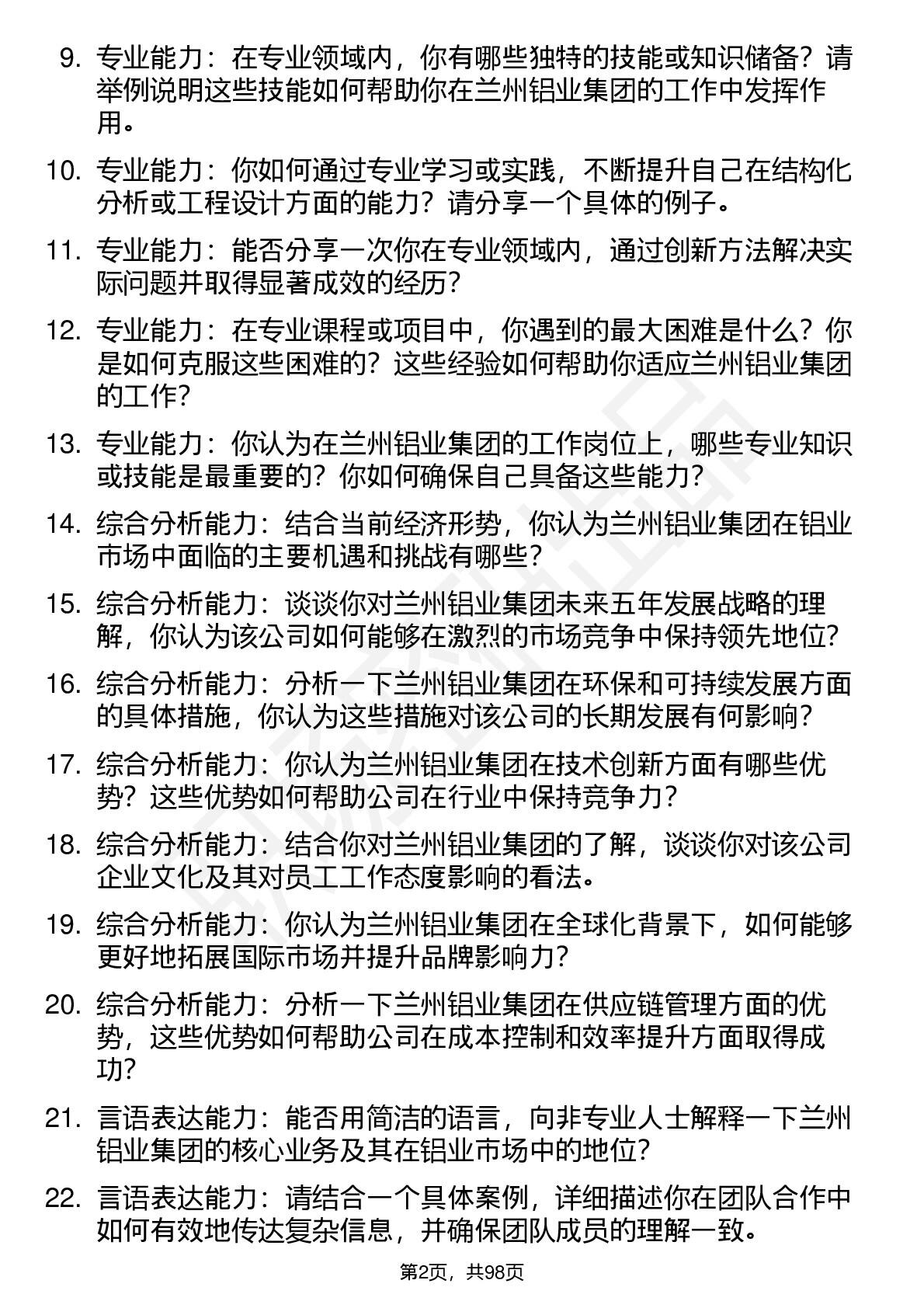 9. 专业能力：在专业领域内，你有哪些独特的技能或知识储备？请举例说明这些技能如何帮助你在兰州铝业集团的工作中发挥作用。

10. 专业能力：你如何通过专业学习或实践，不断提升自己在结构化分析或工程设计方面的能力？请分享一个具体的例子。

11. 专业能力：能否分享一次你在专业领域内，通过创新方法解决实际问题并取得显著成效的经历？

12. 专业能力：在专业课程或项目中，你遇到的最大困难是什么？你是如何克服这些困难的？这些经验如何帮助你适应兰州铝业集团的工作？

13. 专业能力：你认为在兰州铝业集团的工作岗位上，哪些专业知识或技能是最重要的？你如何确保自己具备这些能力？

14. 综合分析能力：结合当前经济形势，你认为兰州铝业集团在铝业市场中面临的主要机遇和挑战有哪些？

15. 综合分析能力：谈谈你对兰州铝业集团未来五年发展战略的理解，你认为该公司如何能够在激烈的市场竞争中保持领先地位？

16. 综合分析能力：分析一下兰州铝业集团在环保和可持续发展方面的具体措施，你认为这些措施对该公司的长期发展有何影响？

17. 综合分析能力：你认为兰州铝业集团在技术创新方面有哪些优势？这些优势如何帮助公司在行业中保持竞争力？

18. 综合分析能力：结合你对兰州铝业集团的了解，谈谈你对该公司企业文化及其对员工工作态度影响的看法。

19. 综合分析能力：你认为兰州铝业集团在全球化背景下，如何能够更好地拓展国际市场并提升品牌影响力？

20. 综合分析能力：分析一下兰州铝业集团在供应链管理方面的优势，这些优势如何帮助公司在成本控制和效率提升方面取得成功？

21. 言语表达能力：能否用简洁的语言，向非专业人士解释一下兰州铝业集团的核心业务及其在铝业市场中的地位？

22. 言语表达能力：请结合一个具体案例，详细描述你在团队合作中如何有效地传达复杂信息，并确保团队成员的理解一致。

第2页，共98页